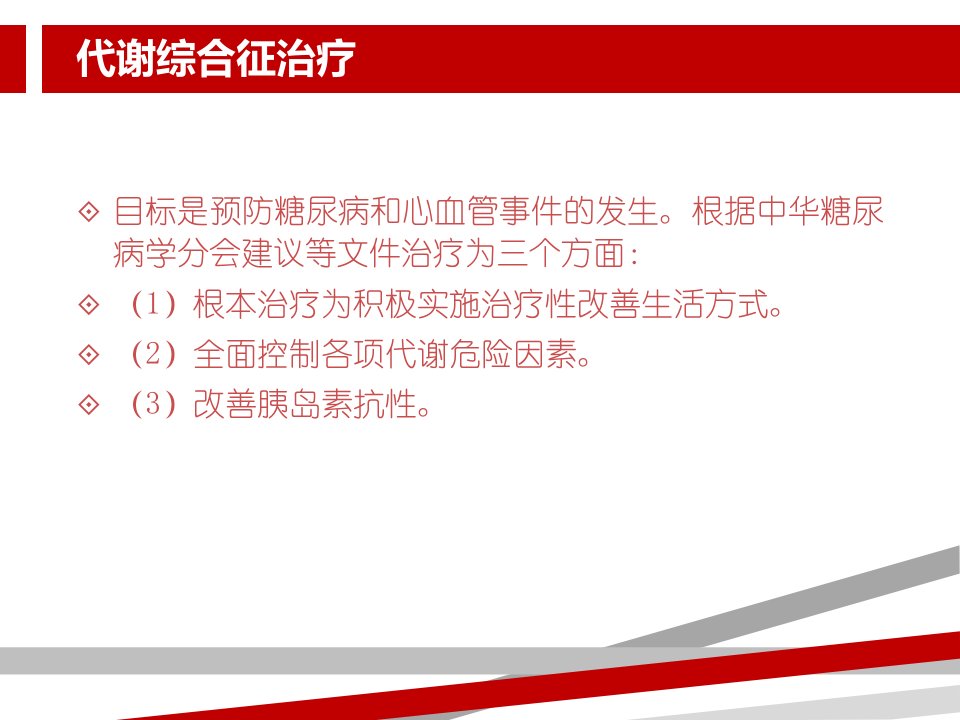 代谢综合征治疗

◇ 目标是预防糖尿病和心血管事件的发生。根据中华糖尿病学分会建议等文件治疗为三个方面：

◇ （1）根本治疗为积极实施治疗性改善生活方式。

◇ （2）全面控制各项代谢危险因素。

◇ （3）改善胰岛素抗性。